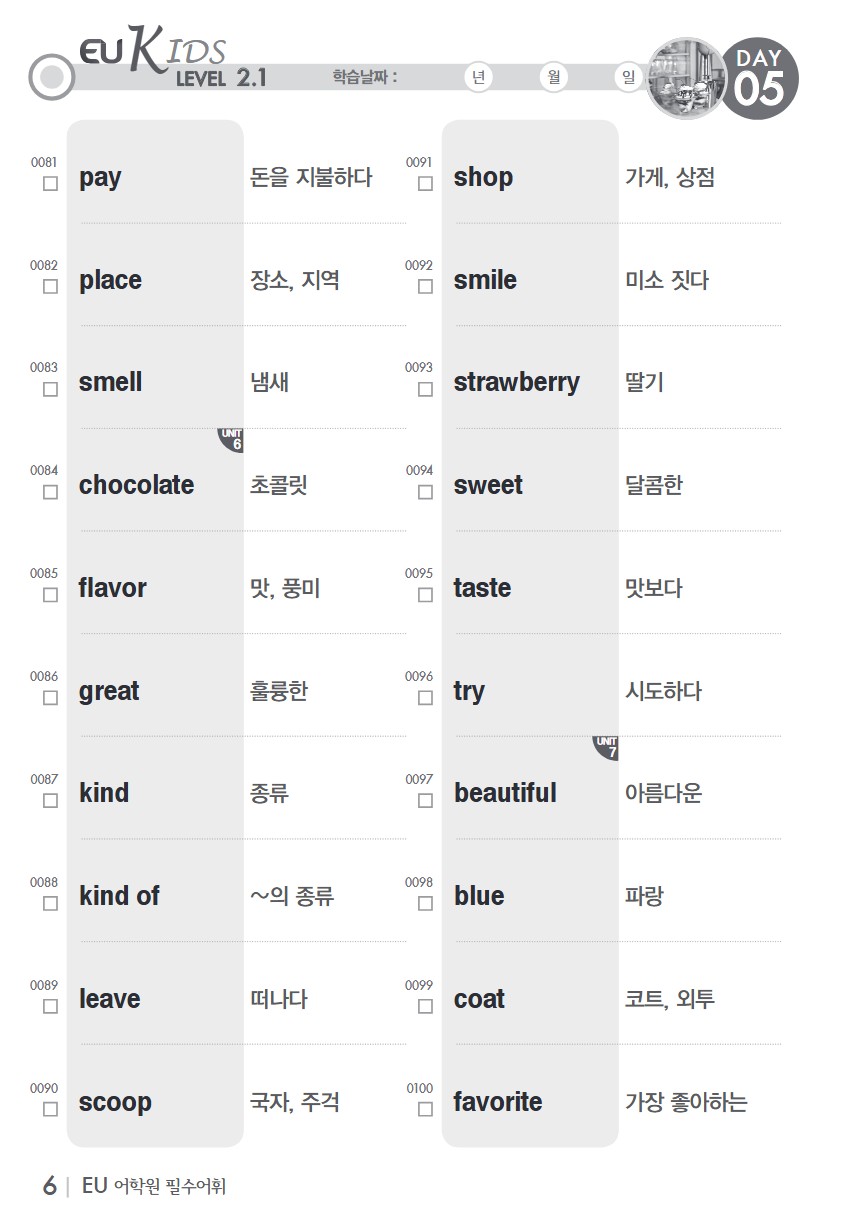 EU KIDS
LEVEL 2.1
학습날짜 : 년 월 일
DAY 05

0081 ☐ pay 돈을 지불하다
0082 ☐ place 장소, 지역
0083 ☐ smell 냄새
UNIT 6
0084 ☐ chocolate 초콜릿
0085 ☐ flavor 맛, 풍미
0086 ☐ great 훌륭한
0087 ☐ kind 종류
0088 ☐ kind of ~의 종류
0089 ☐ leave 떠나다
0090 ☐ scoop 국자, 주걱

0091 ☐ shop 가게, 상점
0092 ☐ smile 미소 짓다
0093 ☐ strawberry 딸기
0094 ☐ sweet 달콤한
0095 ☐ taste 맛보다
0096 ☐ try 시도하다
UNIT 7
0097 ☐ beautiful 아름다운
0098 ☐ blue 파랑
0099 ☐ coat 코트, 외투
0100 ☐ favorite 가장 좋아하는

6 | EU 어학원 필수어휘